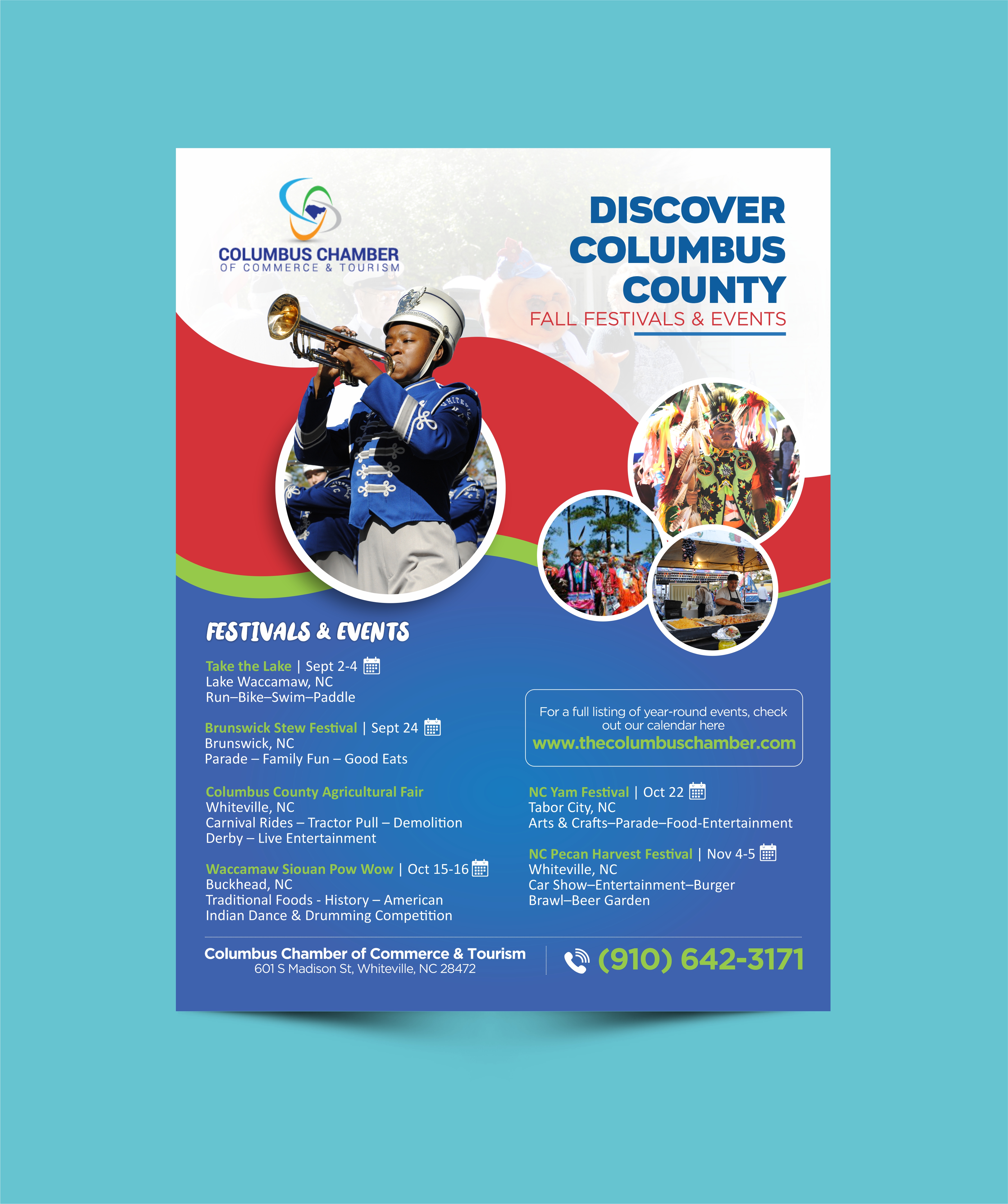 COLUMBUS CHAMBER
OF COMMERCE & TOURISM

DISCOVER COLUMBUS COUNTY
FALL FESTIVALS & EVENTS

FESTIVALS & EVENTS

Take the Lake | Sept 2-4
Lake Waccamaw, NC
Run–Bike–Swim–Paddle

Brunswick Stew Festival | Sept 24
Brunswick, NC
Parade – Family Fun – Good Eats

Columbus County Agricultural Fair
Whiteville, NC
Carnival Rides – Tractor Pull – Demolition Derby – Live Entertainment

Waccamaw Siouan Pow Wow | Oct 15-16
Buckhead, NC
Traditional Foods - History – American Indian Dance & Drumming Competition

For a full listing of year-round events, check out our calendar here
www.thecolumbuschamber.com

NC Yam Festival | Oct 22
Tabor City, NC
Arts & Crafts–Parade–Food-Entertainment

NC Pecan Harvest Festival | Nov 4-5
Whiteville, NC
Car Show–Entertainment–Burger Brawl–Beer Garden

Columbus Chamber of Commerce & Tourism
601 S Madison St, Whiteville, NC 28472

(910) 642-3171